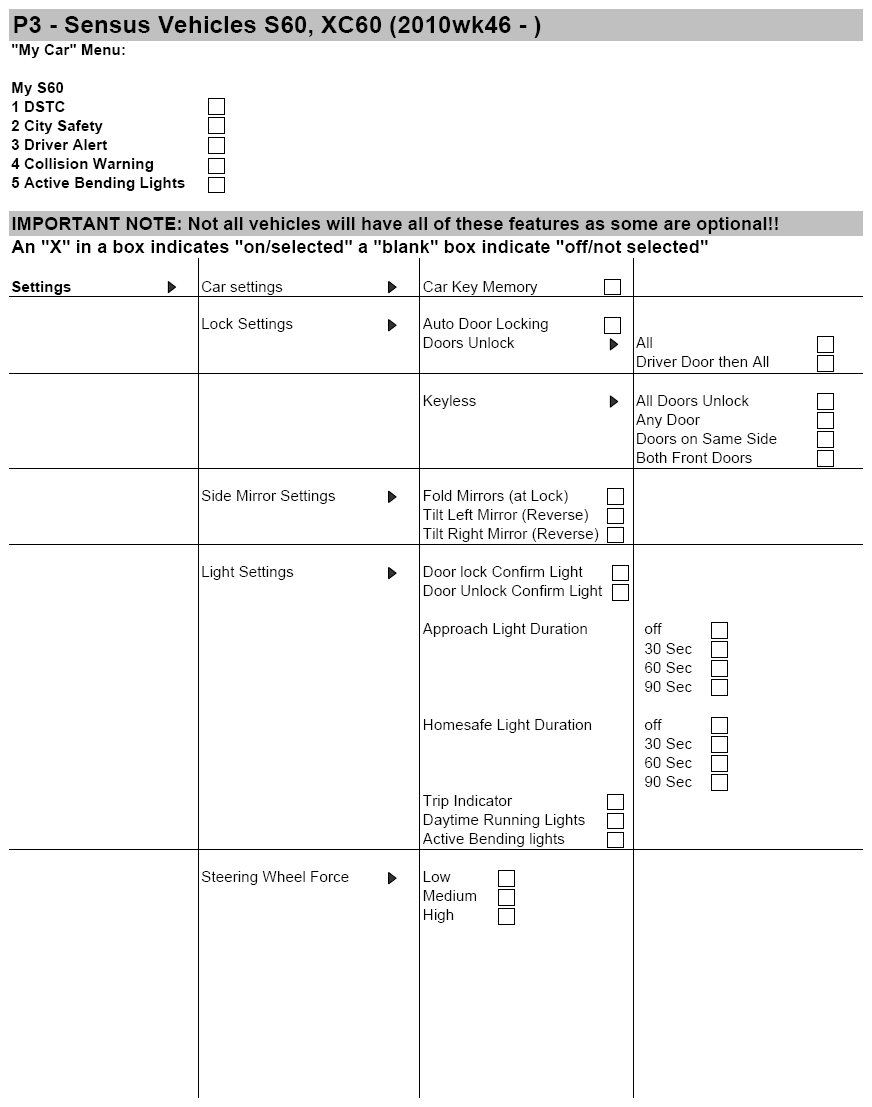 P3 - Sensus Vehicles S60, XC60 (2010wk46 - )

"My Car" Menu:

My S60
1 DSTC ☐
2 City Safety ☐
3 Driver Alert ☐
4 Collision Warning ☐
5 Active Bending Lights ☐

IMPORTANT NOTE: Not all vehicles will have all of these features as some are optional!!
An "X" in a box indicates "on/selected" a "blank" box indicate "off/not selected"

Settings ▶ Car settings ▶ Car Key Memory ☐

Lock Settings ▶ Auto Door Locking ☐
Doors Unlock ▶ All ☐
Driver Door then All ☐

Keyless ▶ All Doors Unlock ☐
Any Door ☐
Doors on Same Side ☐
Both Front Doors ☐

Side Mirror Settings ▶ Fold Mirrors (at Lock) ☐
Tilt Left Mirror (Reverse) ☐
Tilt Right Mirror (Reverse) ☐

Light Settings ▶ Door lock Confirm Light ☐
Door Unlock Confirm Light ☐

Approach Light Duration
off ☐
30 Sec ☐
60 Sec ☐
90 Sec ☐

Homesafe Light Duration
off ☐
30 Sec ☐
60 Sec ☐
90 Sec ☐

Trip Indicator ☐
Daytime Running Lights ☐
Active Bending lights ☐

Steering Wheel Force ▶ Low ☐
Medium ☐
High ☐